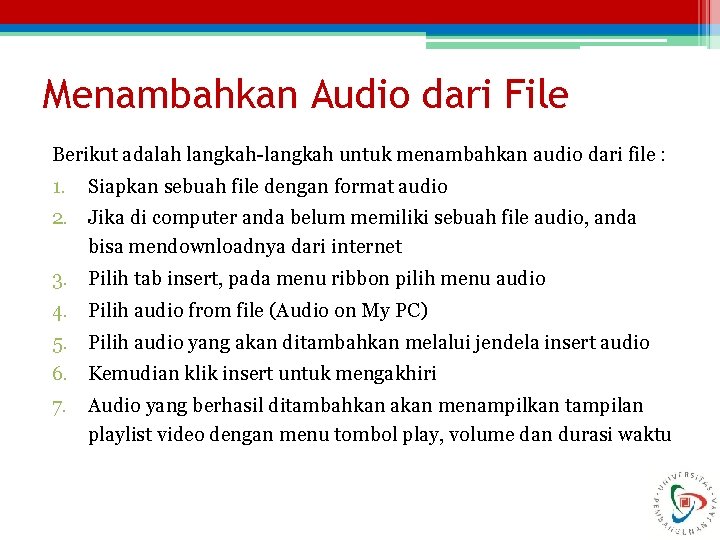 Menambahkan Audio dari File

Berikut adalah langkah-langkah untuk menambahkan audio dari file :

1. Siapkan sebuah file dengan format audio
2. Jika di computer anda belum memiliki sebuah file audio, anda bisa mendownloadnya dari internet
3. Pilih tab insert, pada menu ribbon pilih menu audio
4. Pilih audio from file (Audio on My PC)
5. Pilih audio yang akan ditambahkan melalui jendela insert audio
6. Kemudian klik insert untuk mengakhiri
7. Audio yang berhasil ditambahkan akan menampilkan tampilan playlist video dengan menu tombol play, volume dan durasi waktu

UNIVERSITAS PEMBANGUNAN JAYA